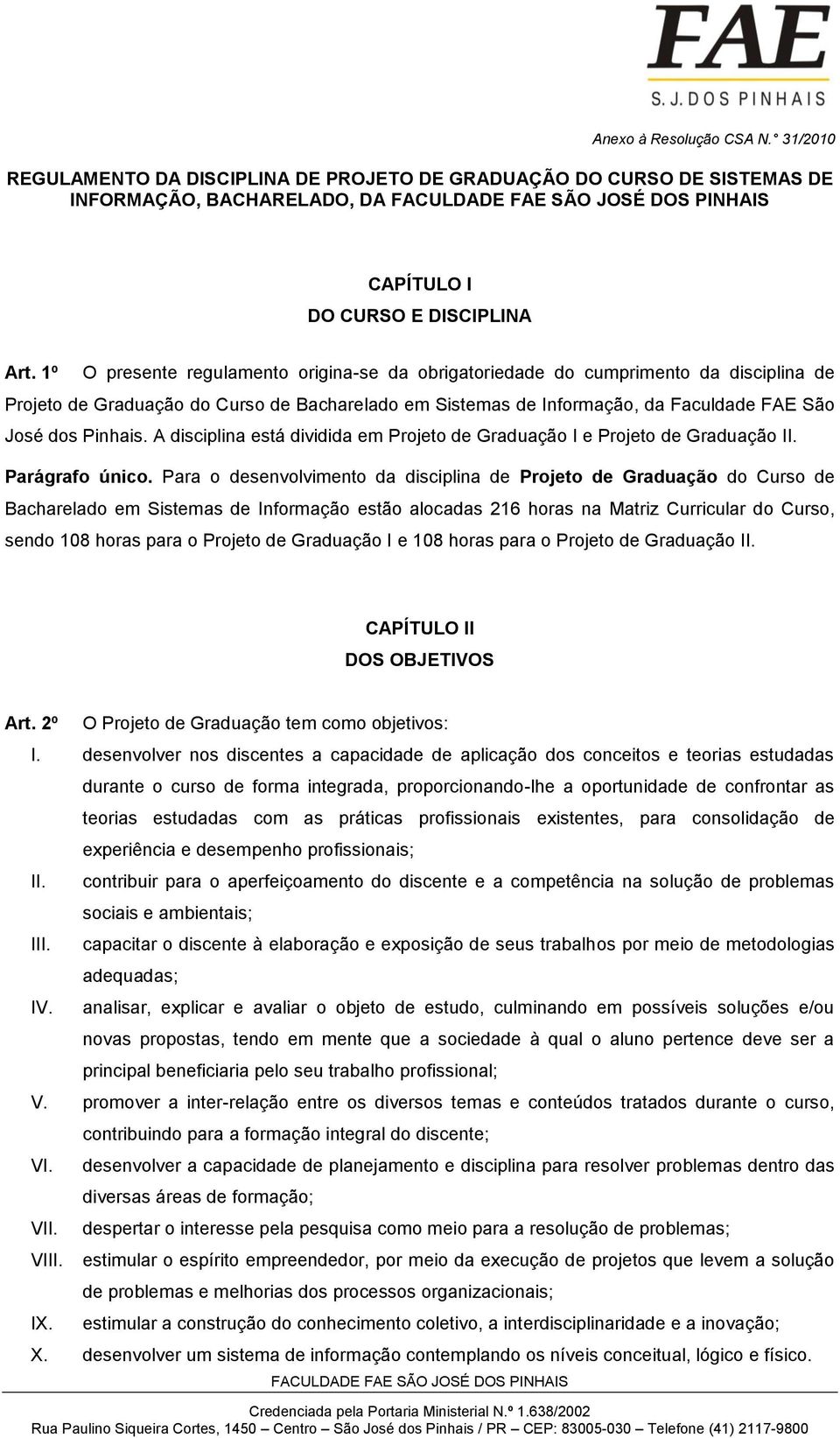 FAE
S. J. DOS PINHAIS

Anexo à Resolução CSA N.° 31/2010

REGULAMENTO DA DISCIPLINA DE PROJETO DE GRADUAÇÃO DO CURSO DE SISTEMAS DE INFORMAÇÃO, BACHARELADO, DA FACULDADE FAE SÃO JOSÉ DOS PINHAIS

CAPÍTULO I
DO CURSO E DISCIPLINA

Art. 1º O presente regulamento origina-se da obrigatoriedade do cumprimento da disciplina de Projeto de Graduação do Curso de Bacharelado em Sistemas de Informação, da Faculdade FAE São José dos Pinhais. A disciplina está dividida em Projeto de Graduação I e Projeto de Graduação II.

Parágrafo único. Para o desenvolvimento da disciplina de Projeto de Graduação do Curso de Bacharelado em Sistemas de Informação estão alocadas 216 horas na Matriz Curricular do Curso, sendo 108 horas para o Projeto de Graduação I e 108 horas para o Projeto de Graduação II.

CAPÍTULO II
DOS OBJETIVOS

Art. 2º O Projeto de Graduação tem como objetivos:
I. desenvolver nos discentes a capacidade de aplicação dos conceitos e teorias estudadas durante o curso de forma integrada, proporcionando-lhe a oportunidade de confrontar as teorias estudadas com as práticas profissionais existentes, para consolidação de experiência e desempenho profissionais;
II. contribuir para o aperfeiçoamento do discente e a competência na solução de problemas sociais e ambientais;
III. capacitar o discente à elaboração e exposição de seus trabalhos por meio de metodologias adequadas;
IV. analisar, explicar e avaliar o objeto de estudo, culminando em possíveis soluções e/ou novas propostas, tendo em mente que a sociedade à qual o aluno pertence deve ser a principal beneficiaria pelo seu trabalho profissional;
V. promover a inter-relação entre os diversos temas e conteúdos tratados durante o curso, contribuindo para a formação integral do discente;
VI. desenvolver a capacidade de planejamento e disciplina para resolver problemas dentro das diversas áreas de formação;
VII. despertar o interesse pela pesquisa como meio para a resolução de problemas;
VIII. estimular o espírito empreendedor, por meio da execução de projetos que levem a solução de problemas e melhorias dos processos organizacionais;
IX. estimular a construção do conhecimento coletivo, a interdisciplinaridade e a inovação;
X. desenvolver um sistema de informação contemplando os níveis conceitual, lógico e físico.

FACULDADE FAE SÃO JOSÉ DOS PINHAIS
Credenciada pela Portaria Ministerial N.º 1.638/2002
Rua Paulino Siqueira Cortes, 1450 – Centro – São José dos Pinhais / PR – CEP: 83005-030 – Telefone (41) 2117-9800